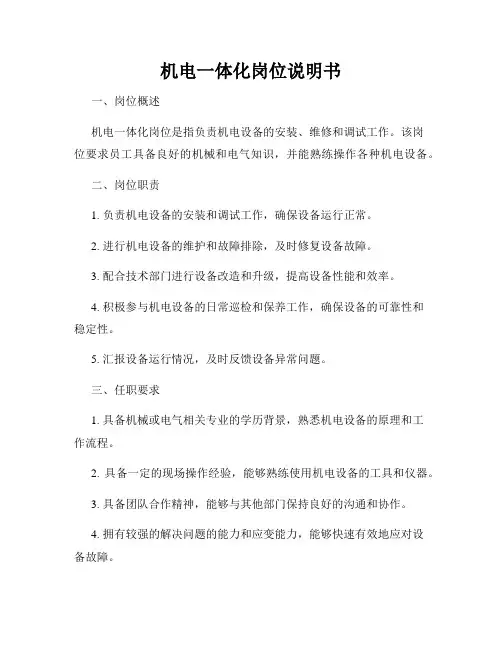 机电一体化岗位说明书

一、岗位概述

机电一体化岗位是指负责机电设备的安装、维修和调试工作。该岗位要求员工具备良好的机械和电气知识，并能熟练操作各种机电设备。

二、岗位职责

1. 负责机电设备的安装和调试工作，确保设备运行正常。

2. 进行机电设备的维护和故障排除，及时修复设备故障。

3. 配合技术部门进行设备改造和升级，提高设备性能和效率。

4. 积极参与机电设备的日常巡检和保养工作，确保设备的可靠性和稳定性。

5. 汇报设备运行情况，及时反馈设备异常问题。

三、任职要求

1. 具备机械或电气相关专业的学历背景，熟悉机电设备的原理和工作流程。

2. 具备一定的现场操作经验，能够熟练使用机电设备的工具和仪器。

3. 具备团队合作精神，能够与其他部门保持良好的沟通和协作。

4. 拥有较强的解决问题的能力和应变能力，能够快速有效地应对设备故障。